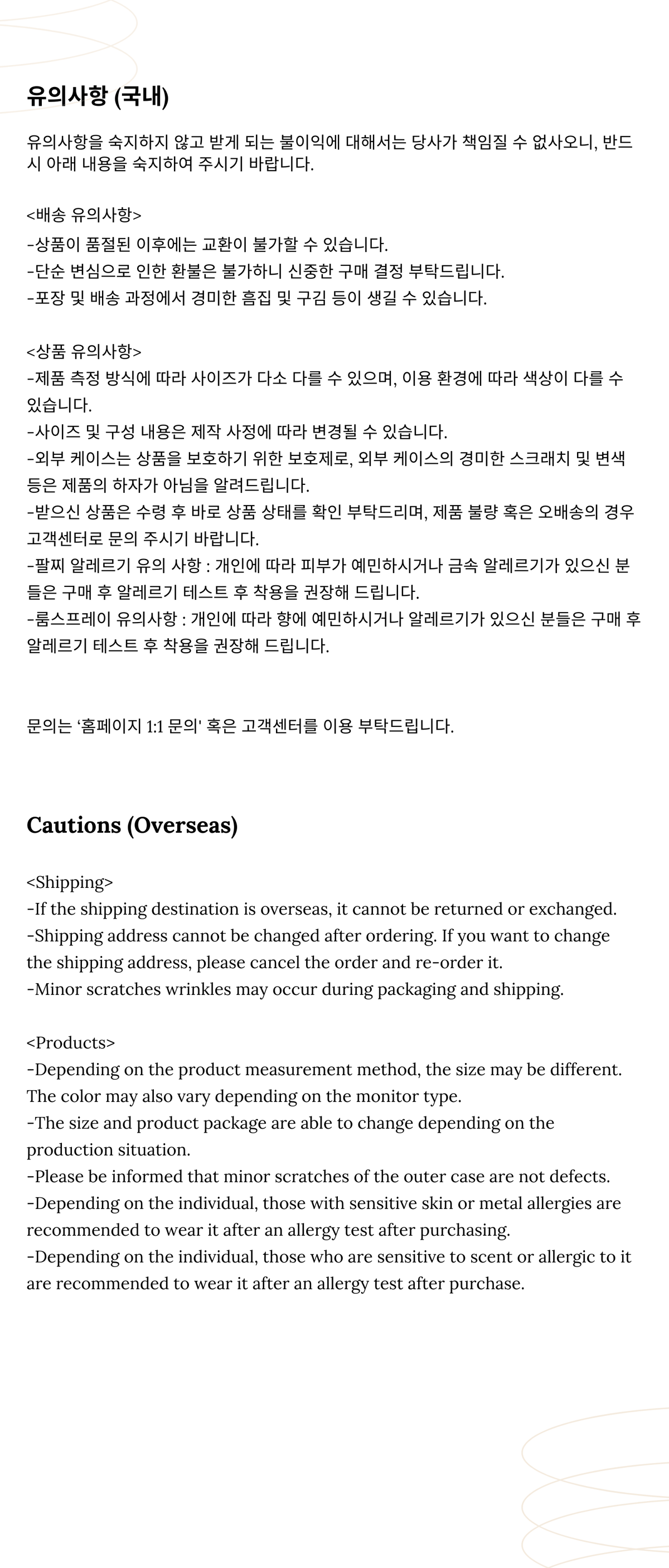 유의사항 (국내)

유의사항을 숙지하지 않고 받게 되는 불이익에 대해서는 당사가 책임질 수 없사오니, 반드시 아래 내용을 숙지하여 주시기 바랍니다.

<배송 유의사항>
-상품이 품절된 이후에는 교환이 불가할 수 있습니다.
-단순 변심으로 인한 환불은 불가하니 신중한 구매 결정 부탁드립니다.
-포장 및 배송 과정에서 경미한 흠집 및 구김 등이 생길 수 있습니다.

<상품 유의사항>
-제품 측정 방식에 따라 사이즈가 다소 다를 수 있으며, 이용 환경에 따라 색상이 다를 수 있습니다.
-사이즈 및 구성 내용은 제작 사정에 따라 변경될 수 있습니다.
-외부 케이스는 상품을 보호하기 위한 보호제로, 외부 케이스의 경미한 스크래치 및 변색 등은 제품의 하자가 아님을 알려드립니다.
-받으신 상품은 수령 후 바로 상품 상태를 확인 부탁드리며, 제품 불량 혹은 오배송의 경우 고객센터로 문의 주시기 바랍니다.
-팔찌 알레르기 유의 사항 : 개인에 따라 피부가 예민하시거나 금속 알레르기가 있으신 분들은 구매 후 알레르기 테스트 후 착용을 권장해 드립니다.
-룸스프레이 유의사항 : 개인에 따라 향에 예민하시거나 알레르기가 있으신 분들은 구매 후 알레르기 테스트 후 착용을 권장해 드립니다.

문의는 '홈페이지 1:1 문의' 혹은 고객센터를 이용 부탁드립니다.

Cautions (Overseas)

<Shipping>
-If the shipping destination is overseas, it cannot be returned or exchanged.
-Shipping address cannot be changed after ordering. If you want to change the shipping address, please cancel the order and re-order it.
-Minor scratches wrinkles may occur during packaging and shipping.

<Products>
-Depending on the product measurement method, the size may be different. The color may also vary depending on the monitor type.
-The size and product package are able to change depending on the production situation.
-Please be informed that minor scratches of the outer case are not defects.
-Depending on the individual, those with sensitive skin or metal allergies are recommended to wear it after an allergy test after purchasing.
-Depending on the individual, those who are sensitive to scent or allergic to it are recommended to wear it after an allergy test after purchase.